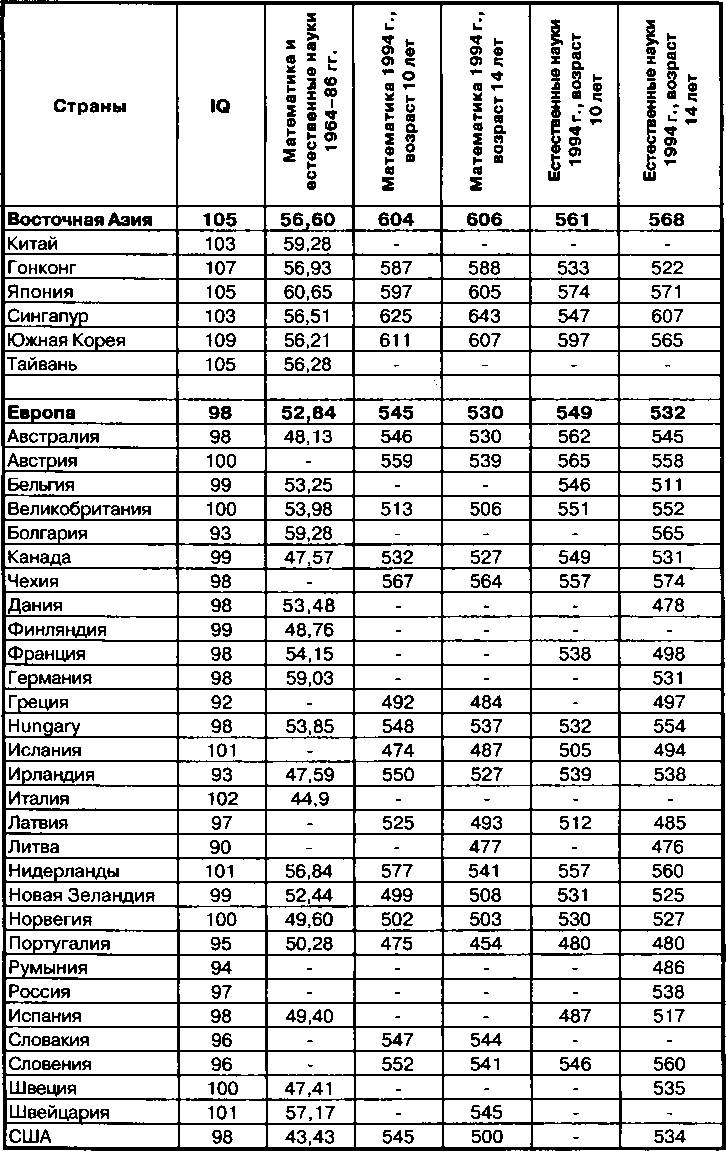 | Страны | IQ | Математика и естественные науки 1964–86 гг. | Математика 1994 г., возраст 10 лет | Математика 1994 г., возраст 14 лет | Естественные науки 1994 г., возраст 10 лет | Естественные науки 1994 г., возраст 14 лет |
|---|---|---|---|---|---|---|
| **Восточная Азия** | **105** | **56,60** | **604** | **606** | **561** | **568** |
| Китай | 103 | 59,28 | - | - | - | - |
| Гонконг | 107 | 56,93 | 587 | 588 | 533 | 522 |
| Япония | 105 | 60,65 | 597 | 605 | 574 | 571 |
| Сингапур | 103 | 56,51 | 625 | 643 | 547 | 607 |
| Южная Корея | 109 | 56,21 | 611 | 607 | 597 | 565 |
| Тайвань | 105 | 56,28 | - | - | - | - |
| | | | | | | |
| **Европа** | **98** | **52,84** | **545** | **530** | **549** | **532** |
| Австралия | 98 | 48,13 | 546 | 530 | 562 | 545 |
| Австрия | 100 | - | 559 | 539 | 565 | 558 |
| Бельгия | 99 | 53,25 | - | - | 546 | 511 |
| Великобритания | 100 | 53,98 | 513 | 506 | 551 | 552 |
| Болгария | 93 | 59,28 | - | - | - | 565 |
| Канада | 99 | 47,57 | 532 | 527 | 549 | 531 |
| Чехия | 98 | - | 567 | 564 | 557 | 574 |
| Дания | 98 | 53,48 | - | - | - | 478 |
| Финляндия | 99 | 48,76 | - | - | - | - |
| Франция | 98 | 54,15 | - | - | 538 | 498 |
| Германия | 98 | 59,03 | - | - | - | 531 |
| Греция | 92 | - | 492 | 484 | - | 497 |
| Hungary | 98 | 53,85 | 548 | 537 | 532 | 554 |
| Исландия | 101 | - | 474 | 487 | 505 | 494 |
| Ирландия | 93 | 47,59 | 550 | 527 | 539 | 538 |
| Италия | 102 | 44,9 | - | - | - | - |
| Латвия | 97 | - | 525 | 493 | 512 | 485 |
| Литва | 90 | - | - | 477 | - | 476 |
| Нидерланды | 101 | 56,84 | 577 | 541 | 557 | 560 |
| Новая Зеландия | 99 | 52,44 | 499 | 508 | 531 | 525 |
| Норвегия | 100 | 49,60 | 502 | 503 | 530 | 527 |
| Португалия | 95 | 50,28 | 475 | 454 | 480 | 480 |
| Румыния | 94 | - | - | - | - | 486 |
| Россия | 97 | - | - | - | - | 538 |
| Испания | 98 | 49,40 | - | - | 487 | 517 |
| Словакия | 96 | - | 547 | 544 | - | - |
| Словения | 96 | - | 552 | 541 | 546 | 560 |
| Швеция | 100 | 47,41 | - | - | - | 535 |
| Швейцария | 101 | 57,17 | - | 545 | - | - |
| США | 98 | 43,43 | 545 | 500 | - | 534 |